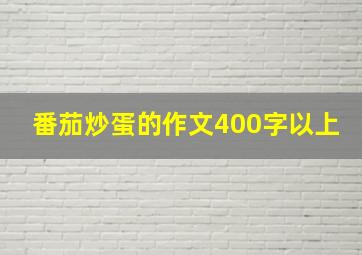 番茄炒蛋的作文400字以上